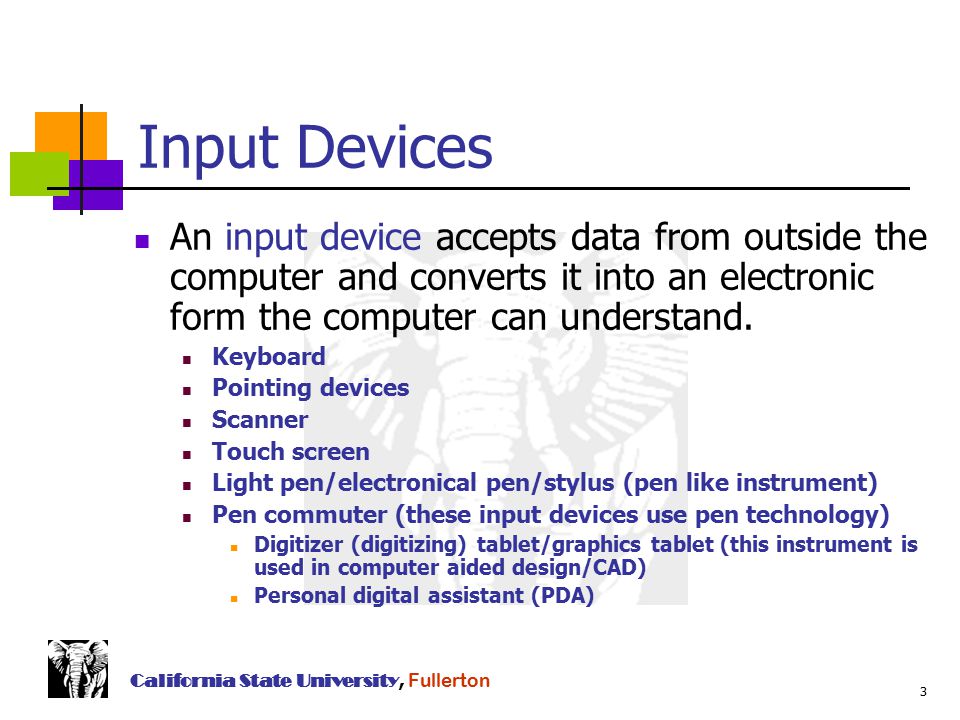 Input Devices

An input device accepts data from outside the computer and converts it into an electronic form the computer can understand.

Keyboard

Pointing devices

Scanner

Touch screen

Light pen/electronical pen/stylus (pen like instrument)

Pen commuter (these input devices use pen technology)

Digitizer (digitizing) tablet/graphics tablet (this instrument is used in computer aided design/CAD)

Personal digital assistant (PDA)

California State University, Fullerton

3